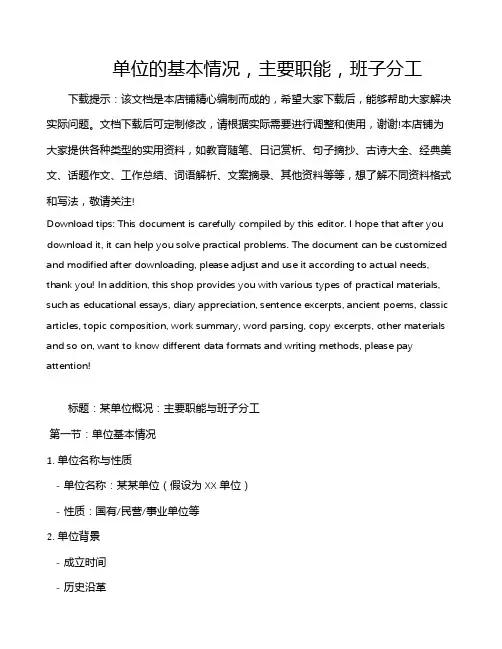 单位的基本情况，主要职能，班子分工

下载提示：该文档是本店铺精心编制而成的，希望大家下载后，能够帮助大家解决实际问题。文档下载后可定制修改，请根据实际需要进行调整和使用，谢谢!本店铺为大家提供各种类型的实用资料，如教育随笔、日记赏析、句子摘抄、古诗大全、经典美文、话题作文、工作总结、词语解析、文案摘录、其他资料等等，想了解不同资料格式和写法，敬请关注!

Download tips: This document is carefully compiled by this editor. I hope that after you download it, it can help you solve practical problems. The document can be customized and modified after downloading, please adjust and use it according to actual needs, thank you! In addition, this shop provides you with various types of practical materials, such as educational essays, diary appreciation, sentence excerpts, ancient poems, classic articles, topic composition, work summary, word parsing, copy excerpts, other materials and so on, want to know different data formats and writing methods, please pay attention!

标题：某单位概况：主要职能与班子分工

第一节：单位基本情况

1. 单位名称与性质

- 单位名称：某某单位（假设为 XX 单位）

- 性质：国有/民营/事业单位等

2. 单位背景

- 成立时间

- 历史沿革